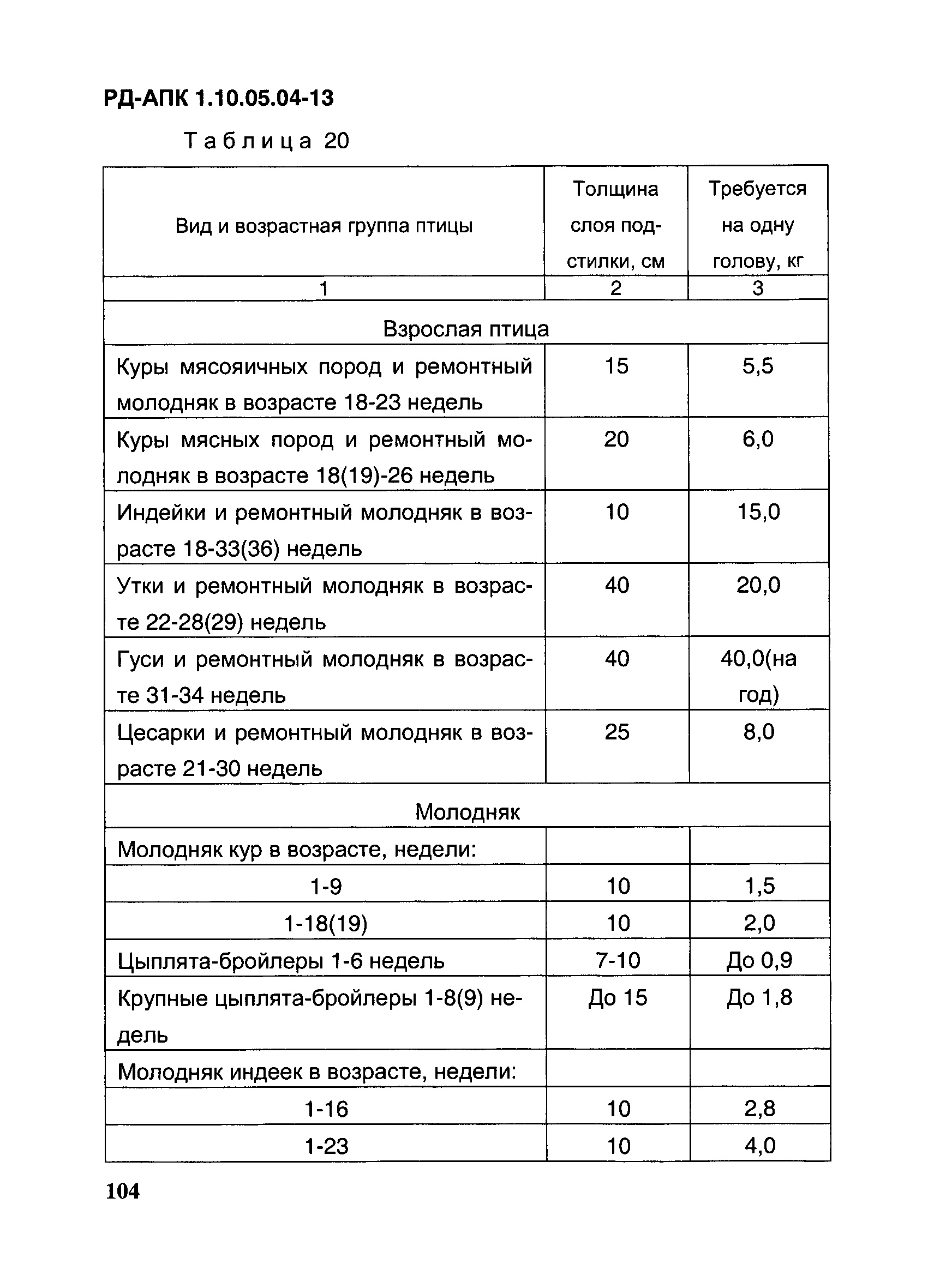 РД-АПК 1.10.05.04-13

Таблица 20

| Вид и возрастная группа птицы | Толщина слоя подстилки, см | Требуется на одну голову, кг |
|---|---|---|
| 1 | 2 | 3 |
| Взрослая птица | | |
| Куры мясояичных пород и ремонтный молодняк в возрасте 18-23 недель | 15 | 5,5 |
| Куры мясных пород и ремонтный молодняк в возрасте 18(19)-26 недель | 20 | 6,0 |
| Индейки и ремонтный молодняк в возрасте 18-33(36) недель | 10 | 15,0 |
| Утки и ремонтный молодняк в возрасте 22-28(29) недель | 40 | 20,0 |
| Гуси и ремонтный молодняк в возрасте 31-34 недель | 40 | 40,0(на год) |
| Цесарки и ремонтный молодняк в возрасте 21-30 недель | 25 | 8,0 |
| Молодняк | | |
| Молодняк кур в возрасте, недели: | | |
| 1-9 | 10 | 1,5 |
| 1-18(19) | 10 | 2,0 |
| Цыплята-бройлеры 1-6 недель | 7-10 | До 0,9 |
| Крупные цыплята-бройлеры 1-8(9) недель | До 15 | До 1,8 |
| Молодняк индеек в возрасте, недели: | | |
| 1-16 | 10 | 2,8 |
| 1-23 | 10 | 4,0 |

104